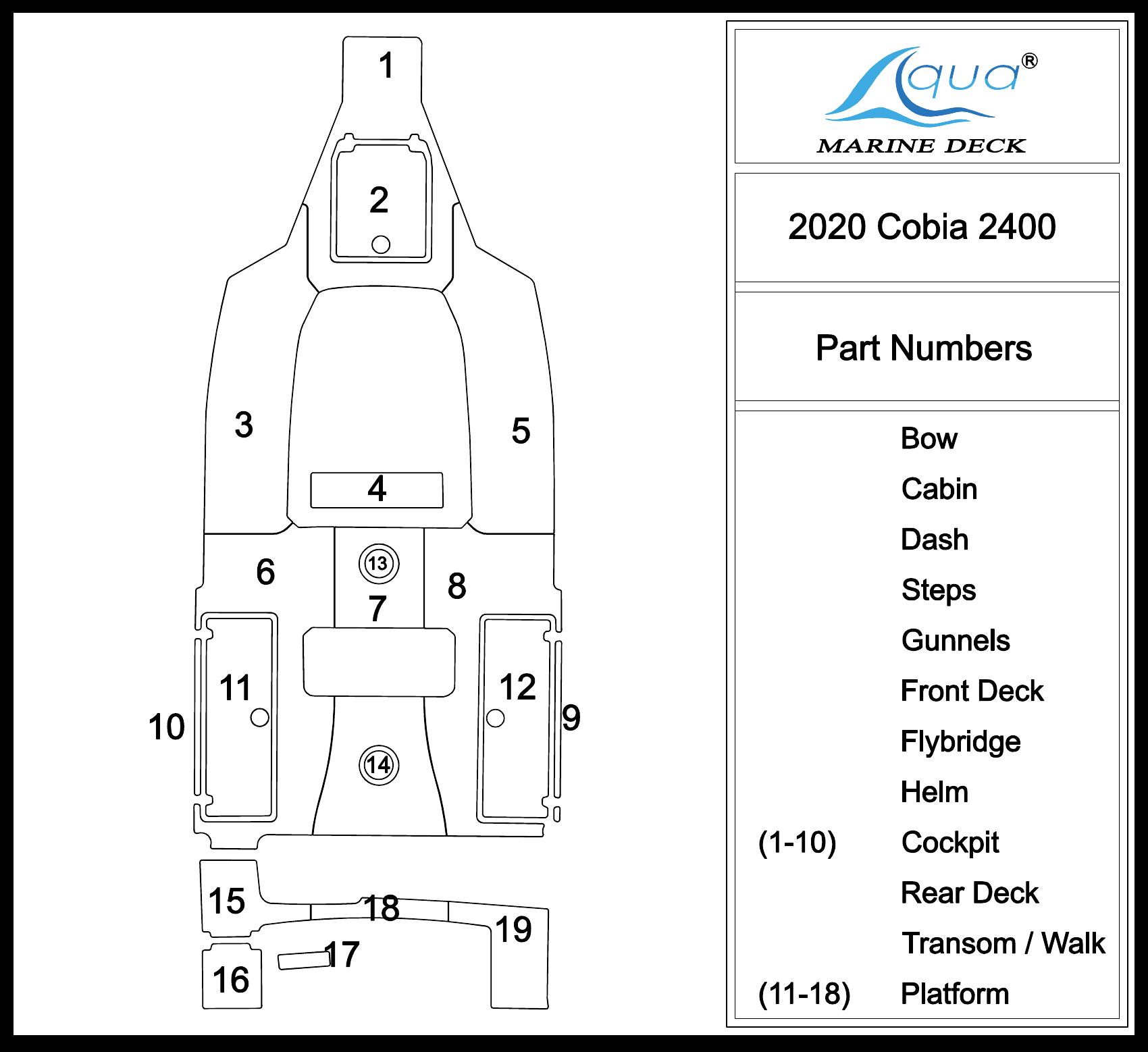 1
2
3
4
5
6
13
7
8
11
12
10
9
14
15
18
19
17
16

Aqua®
MARINE DECK

2020 Cobia 2400

Part Numbers

Bow
Cabin
Dash
Steps
Gunnels
Front Deck
Flybridge
Helm
(1-10) Cockpit
Rear Deck
Transom / Walk
(11-18) Platform